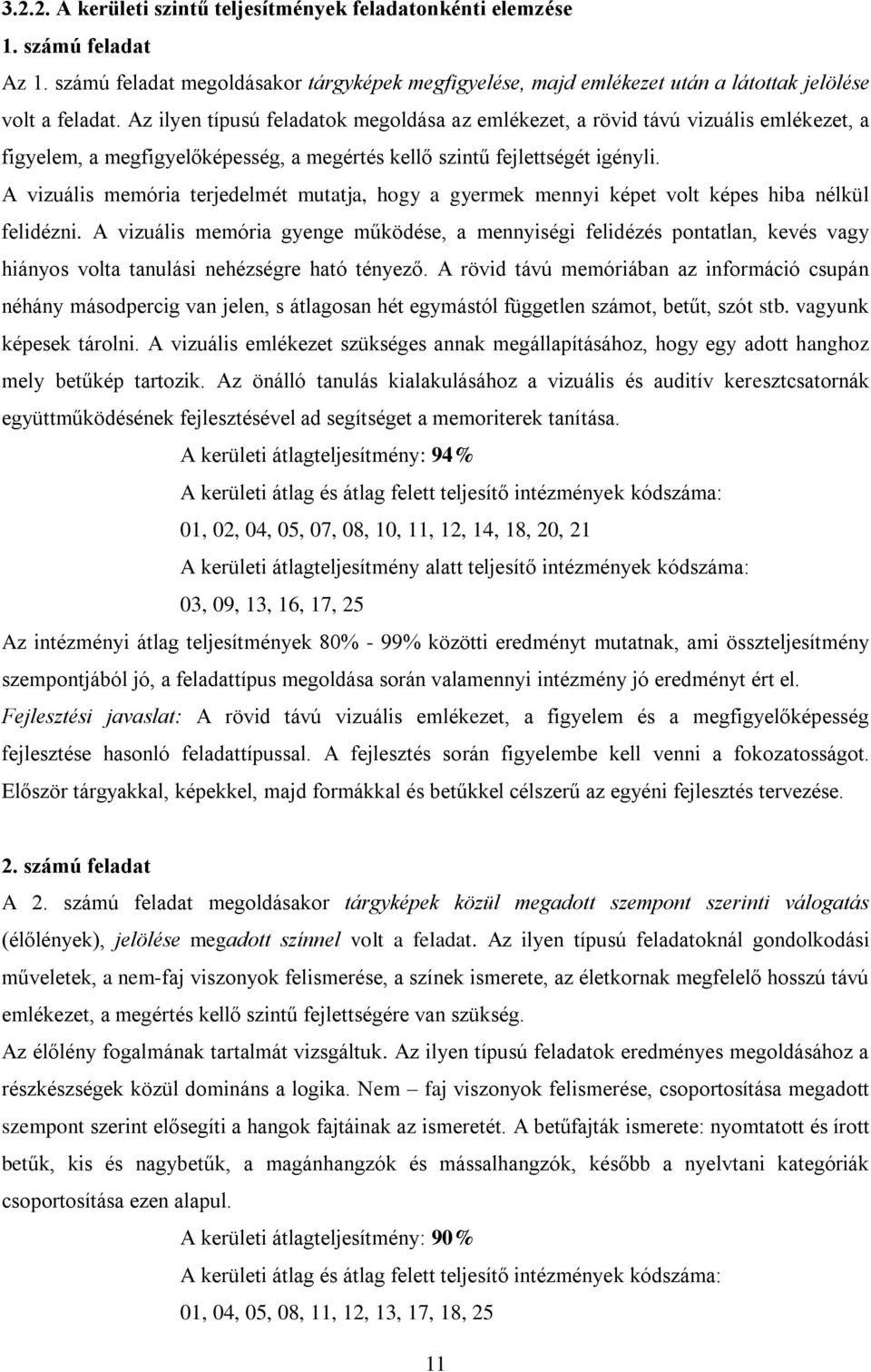 3.2.2. A kerületi szintű teljesítmények feladatonkénti elemzése

1. számú feladat

Az 1. számú feladat megoldásakor tárgyképek megfigyelése, majd emlékezet után a látottak jelölése volt a feladat. Az ilyen típusú feladatok megoldása az emlékezet, a rövid távú vizuális emlékezet, a figyelem, a megfigyelőképesség, a megértés kellő szintű fejlettségét igényli.

A vizuális memória terjedelmét mutatja, hogy a gyermek mennyi képet volt képes hiba nélkül felidézni. A vizuális memória gyenge működése, a mennyiségi felidézés pontatlan, kevés vagy hiányos volta tanulási nehézségre ható tényező. A rövid távú memóriában az információ csupán néhány másodpercig van jelen, s átlagosan hét egymástól független számot, betűt, szót stb. vagyunk képesek tárolni. A vizuális emlékezet szükséges annak megállapításához, hogy egy adott hanghoz mely betűkép tartozik. Az önálló tanulás kialakulásához a vizuális és auditív keresztcsatornák együttműködésének fejlesztésével ad segítséget a memoriterek tanítása.

A kerületi átlagteljesítmény: 94%

A kerületi átlag és átlag felett teljesítő intézmények kódszáma:

01, 02, 04, 05, 07, 08, 10, 11, 12, 14, 18, 20, 21

A kerületi átlagteljesítmény alatt teljesítő intézmények kódszáma:

03, 09, 13, 16, 17, 25

Az intézményi átlag teljesítmények 80% - 99% közötti eredményt mutatnak, ami összteljesítmény szempontjából jó, a feladattípus megoldása során valamennyi intézmény jó eredményt ért el.

Fejlesztési javaslat: A rövid távú vizuális emlékezet, a figyelem és a megfigyelőképesség fejlesztése hasonló feladattípussal. A fejlesztés során figyelembe kell venni a fokozatosságot. Először tárgyakkal, képekkel, majd formákkal és betűkkel célszerű az egyéni fejlesztés tervezése.

2. számú feladat

A 2. számú feladat megoldásakor tárgyképek közül megadott szempont szerinti válogatás (élőlények), jelölése megadott színnel volt a feladat. Az ilyen típusú feladatoknál gondolkodási műveletek, a nem-faj viszonyok felismerése, a színek ismerete, az életkornak megfelelő hosszú távú emlékezet, a megértés kellő szintű fejlettségére van szükség.

Az élőlény fogalmának tartalmát vizsgáltuk. Az ilyen típusú feladatok eredményes megoldásához a részkészségek közül domináns a logika. Nem – faj viszonyok felismerése, csoportosítása megadott szempont szerint elősegíti a hangok fajtáinak az ismeretét. A betűfajták ismerete: nyomtatott és írott betűk, kis és nagybetűk, a magánhangzók és mássalhangzók, később a nyelvtani kategóriák csoportosítása ezen alapul.

A kerületi átlagteljesítmény: 90%

A kerületi átlag és átlag felett teljesítő intézmények kódszáma:

01, 04, 05, 08, 11, 12, 13, 17, 18, 25

11